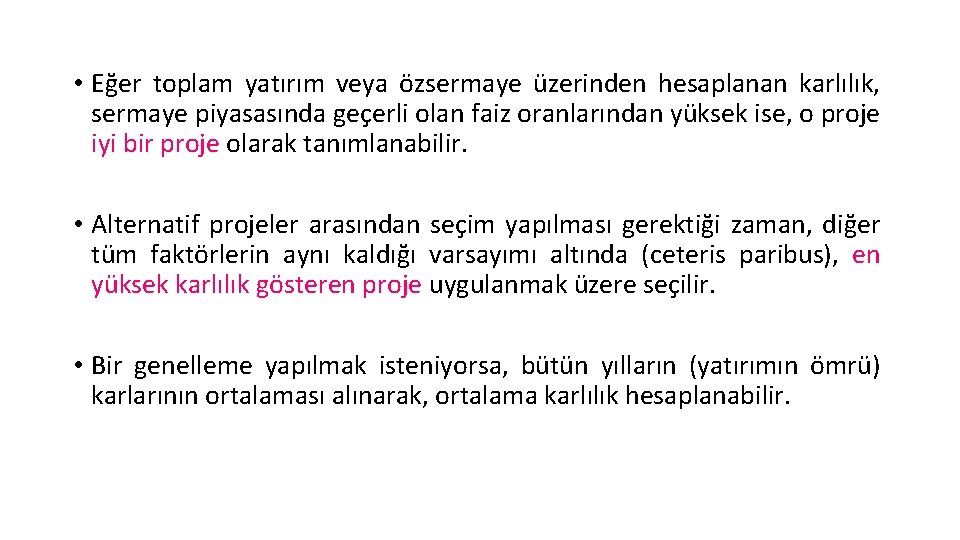 • Eğer toplam yatırım veya özsermaye üzerinden hesaplanan karlılık, sermaye piyasasında geçerli olan faiz oranlarından yüksek ise, o proje iyi bir proje olarak tanımlanabilir.

• Alternatif projeler arasından seçim yapılması gerektiği zaman, diğer tüm faktörlerin aynı kaldığı varsayımı altında (ceteris paribus), en yüksek karlılık gösteren proje uygulanmak üzere seçilir.

• Bir genelleme yapılmak isteniyorsa, bütün yılların (yatırımın ömrü) karlarının ortalaması alınarak, ortalama karlılık hesaplanabilir.